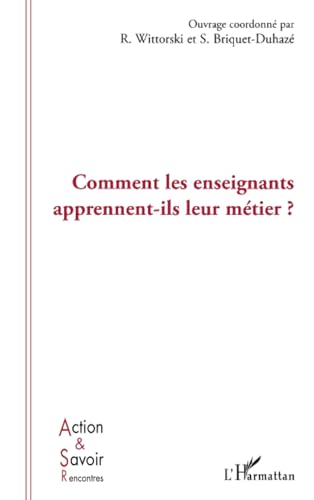 Ouvrage coordonné par
R. Wittorski et S. Briquet-Duhazé

Comment les enseignants apprennent-ils leur métier ?

Action
&
Savoir
Rencontres

L'Harmattan